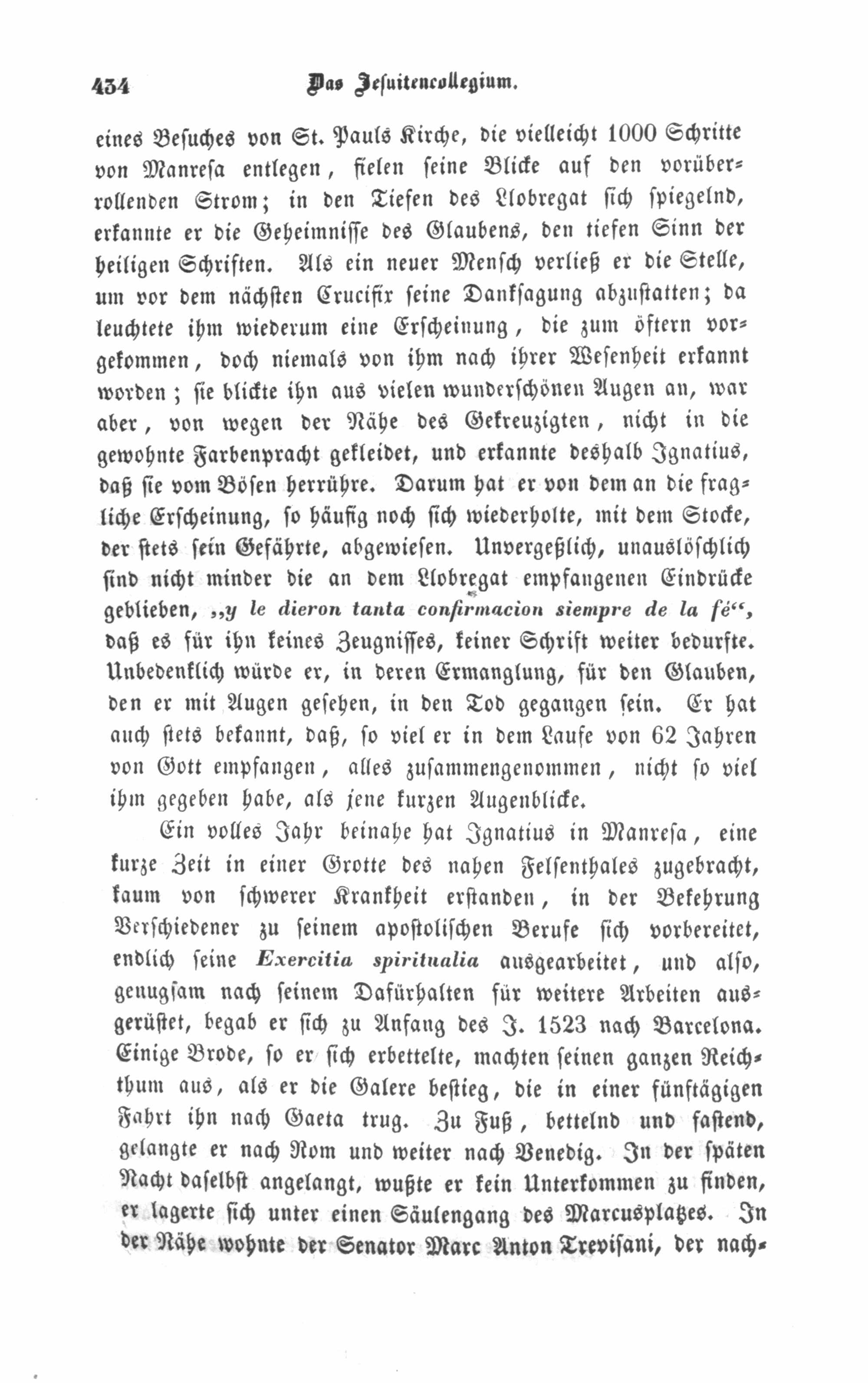 434 Das Jesuitencollegium.

eines Besuches von St. Pauls Kirche, die vielleicht 1000 Schritte von Manresa entlegen, fielen seine Blicke auf den vorüberrollenden Strom; in den Tiefen des Llobregat sich spiegelnd, erkannte er die Geheimnisse des Glaubens, den tiefen Sinn der heiligen Schriften. Als ein neuer Mensch verließ er die Stelle, um vor dem nächsten Crucifix seine Danksagung abzustatten; da leuchtete ihm wiederum eine Erscheinung, die zum öftern vorgekommen, doch niemals von ihm nach ihrer Wesenheit erkannt worden; sie blickte ihn aus vielen wunderschönen Augen an, war aber, von wegen der Nähe des Gekreuzigten, nicht in die gewohnte Farbenpracht gekleidet, und erkannte deshalb Ignatius, daß sie vom Bösen herrühre. Darum hat er von dem an die fragliche Erscheinung, so häufig noch sich wiederholte, mit dem Stocke, der stets sein Gefährte, abgewiesen. Unvergeßlich, unauslöschlich sind nicht minder die an dem Llobregat empfangenen Eindrücke geblieben, „y le dieron tanta confirmacion siempre de la fé“, daß es für ihn keines Zeugnisses, keiner Schrift weiter bedurfte. Unbedenklich würde er, in deren Ermanglung, für den Glauben, den er mit Augen gesehen, in den Tod gegangen sein. Er hat auch stets bekannt, daß, so viel er in dem Laufe von 62 Jahren von Gott empfangen, alles zusammengenommen, nicht so viel ihm gegeben habe, als jene kurzen Augenblicke.

Ein volles Jahr beinahe hat Ignatius in Manresa, eine kurze Zeit in einer Grotte des nahen Felsenthales zugebracht, kaum von schwerer Krankheit erstanden, in der Bekehrung Verschiedener zu seinem apostolischen Berufe sich vorbereitet, endlich seine Exercitia spiritualia ausgearbeitet, und also, genugsam nach seinem Dafürhalten für weitere Arbeiten ausgerüstet, begab er sich zu Anfang des J. 1523 nach Barcelona. Einige Brode, so er sich erbettelte, machten seinen ganzen Reichthum aus, als er die Galere bestieg, die in einer fünftägigen Fahrt ihn nach Gaeta trug. Zu Fuß, bettelnd und fastend, gelangte er nach Rom und weiter nach Venedig. In der späten Nacht daselbst angelangt, wußte er kein Unterkommen zu finden, er lagerte sich unter einen Säulengang des Marcusplatzes. In der Nähe wohnte der Senator Marc Anton Trevisani, der nach-